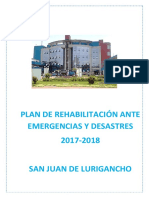 PDF

PLAN DE REHABILITACIÓN ANTE EMERGENCIAS Y DESASTRES
2017-2018

SAN JUAN DE LURIGANCHO